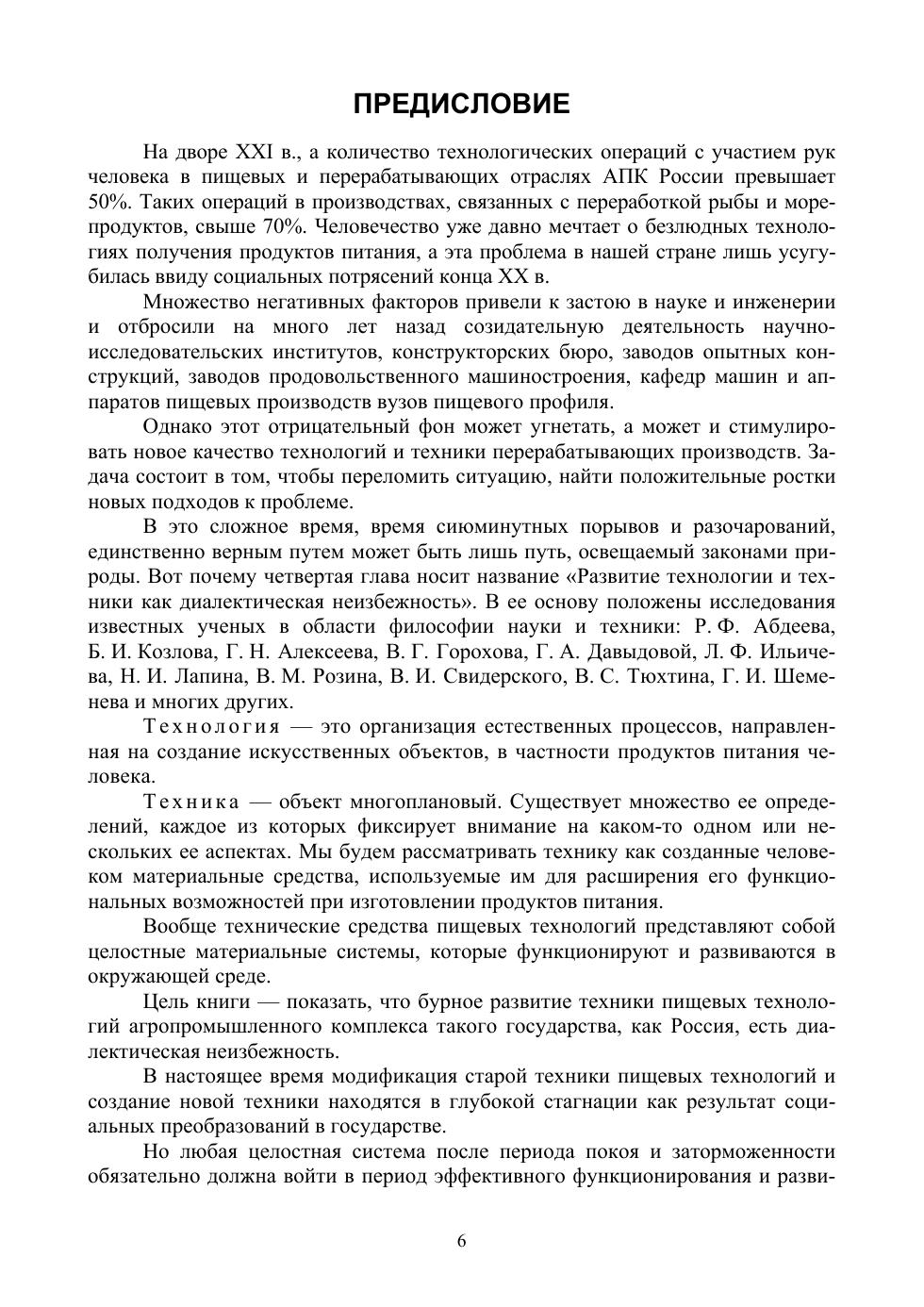 ПРЕДИСЛОВИЕ

На дворе XXI в., а количество технологических операций с участием рук человека в пищевых и перерабатывающих отраслях АПК России превышает 50%. Таких операций в производствах, связанных с переработкой рыбы и морепродуктов, свыше 70%. Человечество уже давно мечтает о безлюдных технологиях получения продуктов питания, а эта проблема в нашей стране лишь усугубилась ввиду социальных потрясений конца XX в.

Множество негативных факторов привели к застою в науке и инженерии и отбросили на много лет назад созидательную деятельность научно-исследовательских институтов, конструкторских бюро, заводов опытных конструкций, заводов продовольственного машиностроения, кафедр машин и аппаратов пищевых производств вузов пищевого профиля.

Однако этот отрицательный фон может угнетать, а может и стимулировать новое качество технологий и техники перерабатывающих производств. Задача состоит в том, чтобы переломить ситуацию, найти положительные ростки новых подходов к проблеме.

В это сложное время, время сиюминутных порывов и разочарований, единственно верным путем может быть лишь путь, освещаемый законами природы. Вот почему четвертая глава носит название «Развитие технологии и техники как диалектическая неизбежность». В ее основу положены исследования известных ученых в области философии науки и техники: Р. Ф. Абдеева, Б. И. Козлова, Г. Н. Алексеева, В. Г. Горохова, Г. А. Давыдовой, Л. Ф. Ильичева, Н. И. Лапина, В. М. Розина, В. И. Свидерского, В. С. Тюхтина, Г. И. Шеменева и многих других.

Технология — это организация естественных процессов, направленная на создание искусственных объектов, в частности продуктов питания человека.

Техника — объект многоплановый. Существует множество ее определений, каждое из которых фиксирует внимание на каком-то одном или нескольких ее аспектах. Мы будем рассматривать технику как созданные человеком материальные средства, используемые им для расширения его функциональных возможностей при изготовлении продуктов питания.

Вообще технические средства пищевых технологий представляют собой целостные материальные системы, которые функционируют и развиваются в окружающей среде.

Цель книги — показать, что бурное развитие техники пищевых технологий агропромышленного комплекса такого государства, как Россия, есть диалектическая неизбежность.

В настоящее время модификация старой техники пищевых технологий и создание новой техники находятся в глубокой стагнации как результат социальных преобразований в государстве.

Но любая целостная система после периода покоя и заторможенности обязательно должна войти в период эффективного функционирования и разви-

6